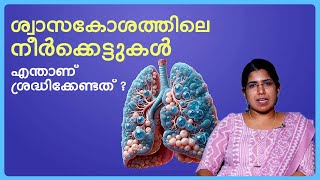 ശ്വാസകോശത്തിലെ
നീർക്കെട്ടുകൾ

എന്താണ്
ശ്രദ്ധിക്കേണ്ടത് ?